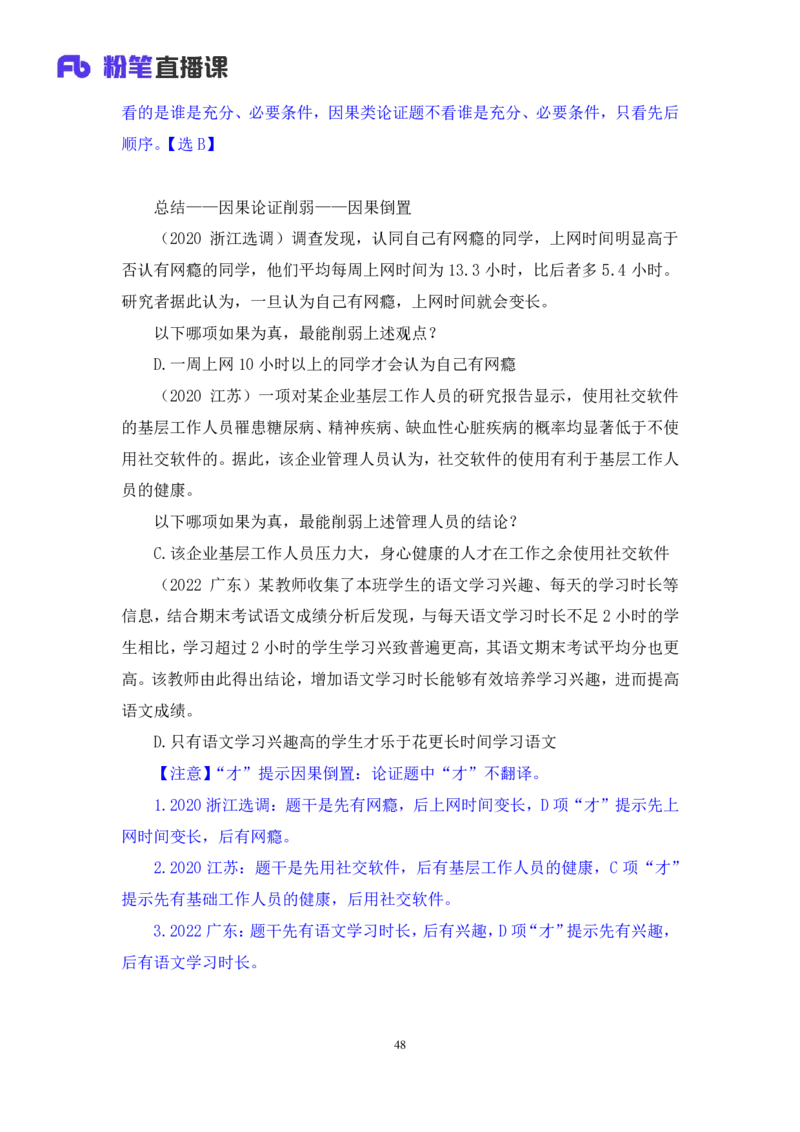 Fb 粉笔直播课

看的是谁是充分、必要条件，因果类论证题不看谁是充分、必要条件，只看先后顺序。【选 B】

总结——因果论证削弱——因果倒置

（2020 浙江选调）调查发现，认同自己有网瘾的同学，上网时间明显高于否认有网瘾的同学，他们平均每周上网时间为 13.3 小时，比后者多 5.4 小时。研究者据此认为，一旦认为自己有网瘾，上网时间就会变长。

以下哪项如果为真，最能削弱上述观点？

D.一周上网 10 小时以上的同学才会认为自己有网瘾

（2020 江苏）一项对某企业基层工作人员的研究报告显示，使用社交软件的基层工作人员罹患糖尿病、精神疾病、缺血性心脏疾病的概率均显著低于不使用社交软件的。据此，该企业管理人员认为，社交软件的使用有利于基层工作人员的健康。

以下哪项如果为真，最能削弱上述管理人员的结论？

C.该企业基层工作人员压力大，身心健康的人才在工作之余使用社交软件

（2022 广东）某教师收集了本班学生的语文学习兴趣、每天的学习时长等信息，结合期末考试语文成绩分析后发现，与每天语文学习时长不足 2 小时的学生相比，学习超过 2 小时的学生学习兴致普遍更高，其语文期末考试平均分也更高。该教师由此得出结论，增加语文学习时长能够有效培养学习兴趣，进而提高语文成绩。

D.只有语文学习兴趣高的学生才乐于花更长时间学习语文

【注意】“才”提示因果倒置：论证题中“才”不翻译。

1.2020 浙江选调：题干是先有网瘾，后上网时间变长，D 项“才”提示先上网时间变长，后有网瘾。

2.2020 江苏：题干是先用社交软件，后有基层工作人员的健康，C 项“才”提示先有基础工作人员的健康，后用社交软件。

3.2022 广东：题干先有语文学习时长，后有兴趣，D 项“才”提示先有兴趣，后有语文学习时长。

48